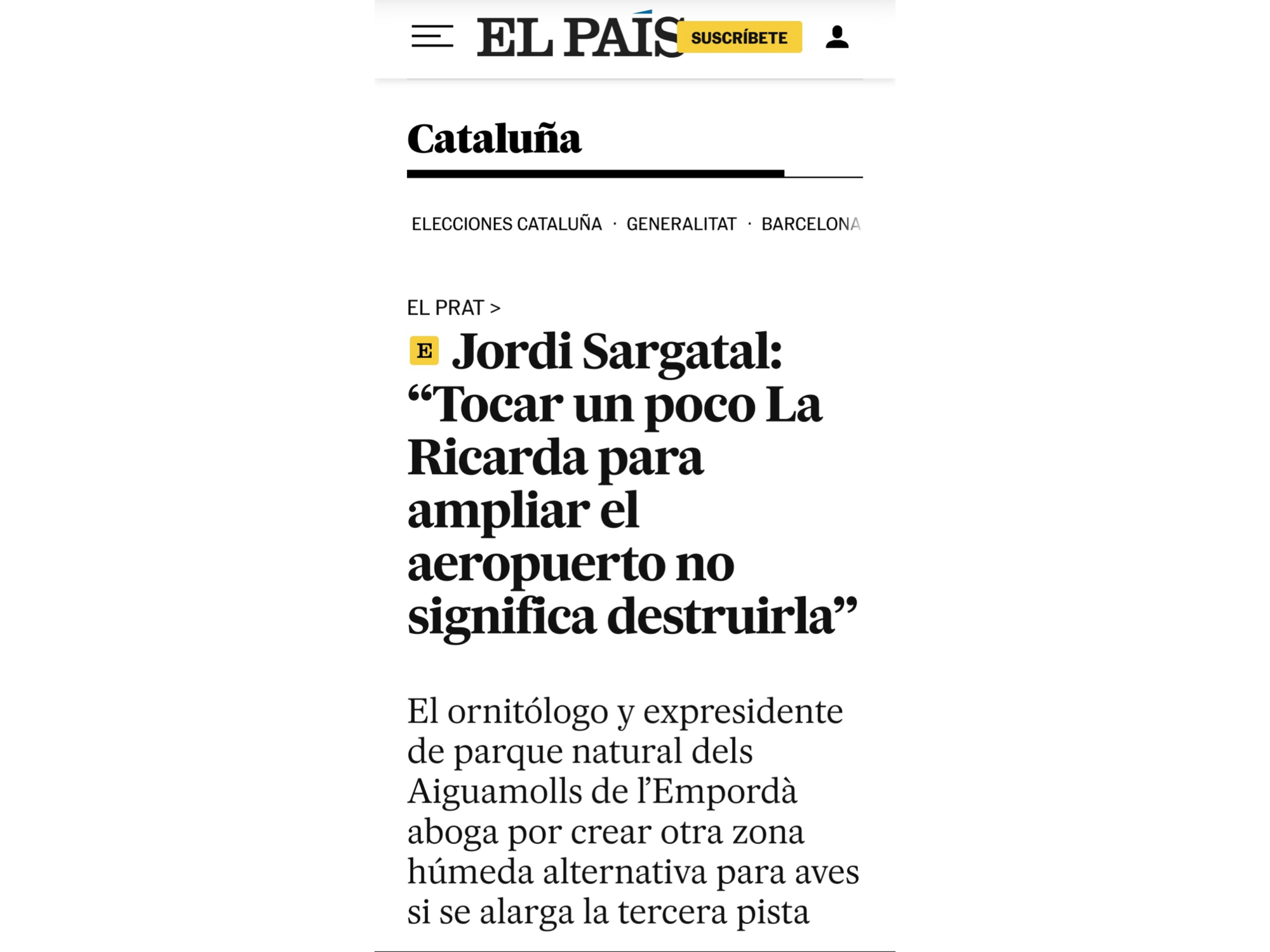 EL PAÍS SUSCRÍBETE

Cataluña

ELECCIONES CATALUÑA · GENERALITAT · BARCELONA

EL PRAT >

E Jordi Sargatal: “Tocar un poco La Ricarda para ampliar el aeropuerto no significa destruirla”

El ornitólogo y expresidente de parque natural dels Aiguamolls de l’Empordà aboga por crear otra zona húmeda alternativa para aves si se alarga la tercera pista